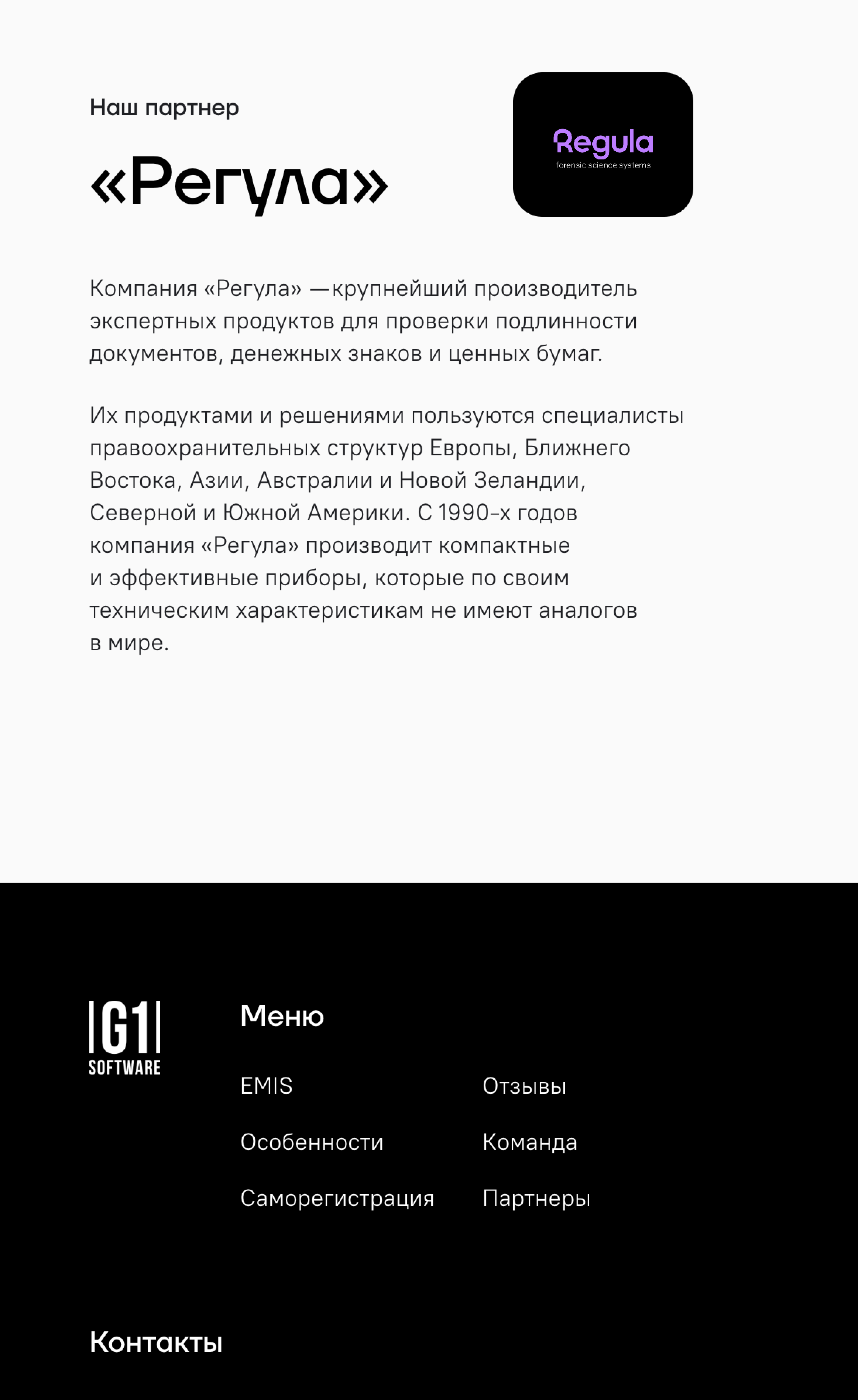 Наш партнер

«Регула»

Regula
forensic science systems

Компания «Регула» —крупнейший производитель экспертных продуктов для проверки подлинности документов, денежных знаков и ценных бумаг.

Их продуктами и решениями пользуются специалисты правоохранительных структур Европы, Ближнего Востока, Азии, Австралии и Новой Зеландии, Северной и Южной Америки. С 1990-х годов компания «Регула» производит компактные и эффективные приборы, которые по своим техническим характеристикам не имеют аналогов в мире.

G1
SOFTWARE

Меню

EMIS
Особенности
Саморегистрация

Отзывы
Команда
Партнеры

Контакты